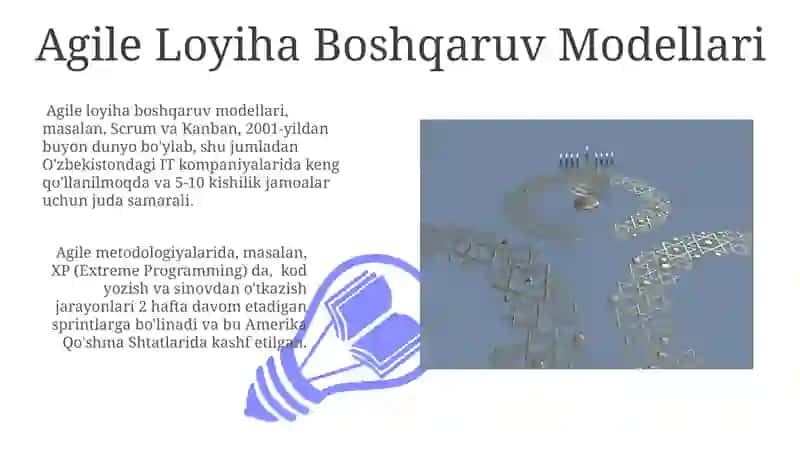 Agile Loyiha Boshqaruv Modellari

Agile loyiha boshqaruv modellari, masalan, Scrum va Kanban, 2001-yildan buyon dunyo bo'ylab, shu jumladan O'zbekistondagi IT kompaniyalarida keng qo'llanilmoqda va 5-10 kishilik jamoalar uchun juda samarali.

Agile metodologiyalarida, masalan, XP (Extreme Programming) da, kod yozish va sinovdan o'tkazish jarayonlari 2 hafta davom etadigan sprintlarga bo'linadi va bu Amerika Qo'shma Shtatlarida kashf etilgan.